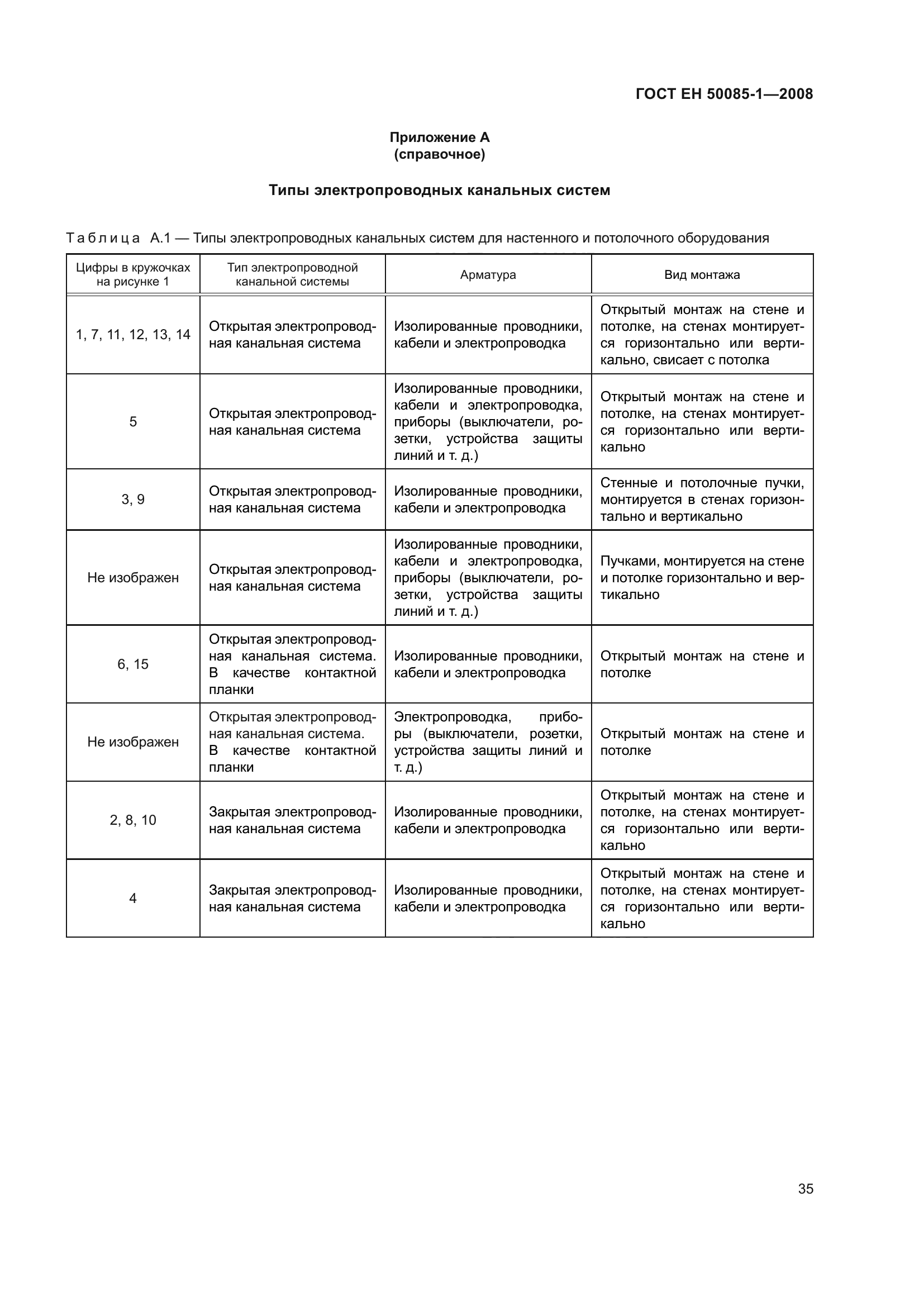 ГОСТ ЕН 50085-1—2008

Приложение А
(справочное)

Типы электропроводных канальных систем

Таблица А.1 — Типы электропроводных канальных систем для настенного и потолочного оборудования

| Цифры в кружочках на рисунке 1 | Тип электропроводной канальной системы | Арматура | Вид монтажа |
|---|---|---|---|
| 1, 7, 11, 12, 13, 14 | Открытая электропроводная канальная система | Изолированные проводники, кабели и электропроводка | Открытый монтаж на стене и потолке, на стенах монтируется горизонтально или вертикально, свисает с потолка |
| 5 | Открытая электропроводная канальная система | Изолированные проводники, кабели и электропроводка, приборы (выключатели, розетки, устройства защиты линий и т. д.) | Открытый монтаж на стене и потолке, на стенах монтируется горизонтально или вертикально |
| 3, 9 | Открытая электропроводная канальная система | Изолированные проводники, кабели и электропроводка | Стенные и потолочные пучки, монтируется в стенах горизонтально и вертикально |
| Не изображен | Открытая электропроводная канальная система | Изолированные проводники, кабели и электропроводка, приборы (выключатели, розетки, устройства защиты линий и т. д.) | Пучками, монтируется на стене и потолке горизонтально и вертикально |
| 6, 15 | Открытая электропроводная канальная система. В качестве контактной планки | Изолированные проводники, кабели и электропроводка | Открытый монтаж на стене и потолке |
| Не изображен | Открытая электропроводная канальная система. В качестве контактной планки | Электропроводка, приборы (выключатели, розетки, устройства защиты линий и т. д.) | Открытый монтаж на стене и потолке |
| 2, 8, 10 | Закрытая электропроводная канальная система | Изолированные проводники, кабели и электропроводка | Открытый монтаж на стене и потолке, на стенах монтируется горизонтально или вертикально |
| 4 | Закрытая электропроводная канальная система | Изолированные проводники, кабели и электропроводка | Открытый монтаж на стене и потолке, на стенах монтируется горизонтально или вертикально |

35